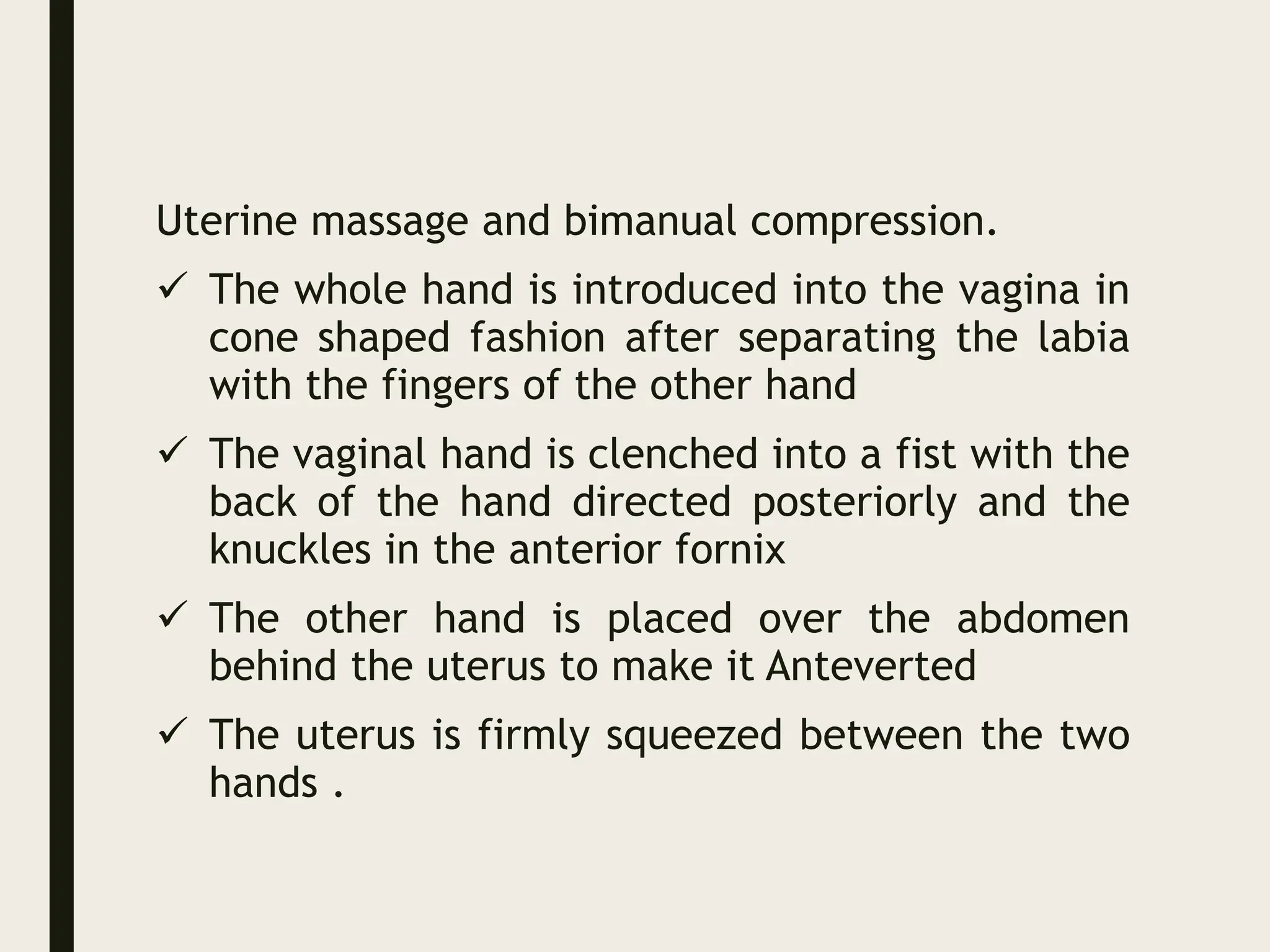 Uterine massage and bimanual compression.

✓ The whole hand is introduced into the vagina in cone shaped fashion after separating the labia with the fingers of the other hand

✓ The vaginal hand is clenched into a fist with the back of the hand directed posteriorly and the knuckles in the anterior fornix

✓ The other hand is placed over the abdomen behind the uterus to make it Anteverted

✓ The uterus is firmly squeezed between the two hands .